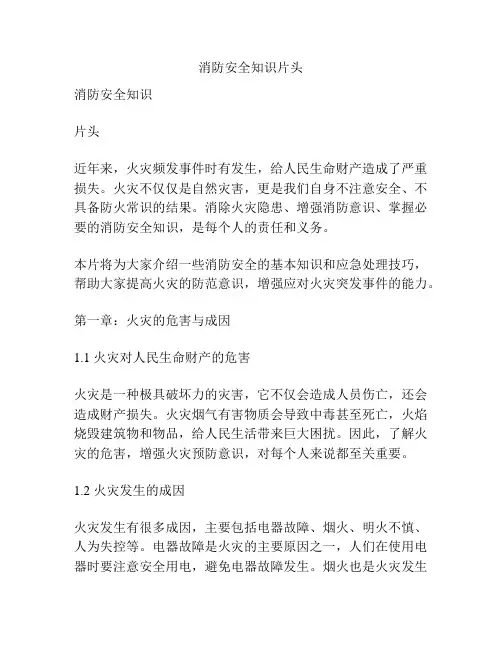 消防安全知识片头

消防安全知识

片头

近年来，火灾频发事件时有发生，给人民生命财产造成了严重损失。火灾不仅仅是自然灾害，更是我们自身不注意安全、不具备防火常识的结果。消除火灾隐患、增强消防意识、掌握必要的消防安全知识，是每个人的责任和义务。

本片将为大家介绍一些消防安全的基本知识和应急处理技巧，帮助大家提高火灾的防范意识，增强应对火灾突发事件的能力。

第一章：火灾的危害与成因

1.1 火灾对人民生命财产的危害

火灾是一种极具破坏力的灾害，它不仅会造成人员伤亡，还会造成财产损失。火灾烟气有害物质会导致中毒甚至死亡，火焰烧毁建筑物和物品，给人民生活带来巨大困扰。因此，了解火灾的危害，增强火灾预防意识，对每个人来说都至关重要。

1.2 火灾发生的成因

火灾发生有很多成因，主要包括电器故障、烟火、明火不慎、人为失控等。电器故障是火灾的主要原因之一，人们在使用电器时要注意安全用电，避免电器故障发生。烟火也是火灾发生